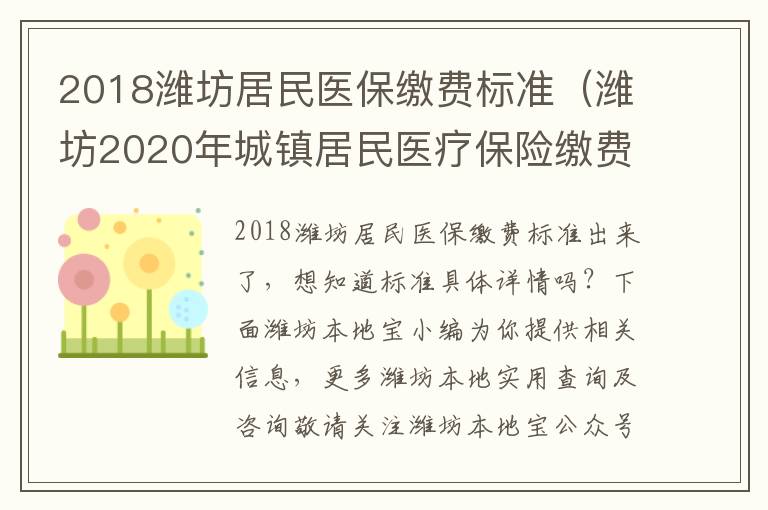 2018潍坊居民医保缴费标准（潍坊2020年城镇居民医疗保险缴费

2018潍坊居民医保缴费标准出来了，想知道标准具体详情吗？下面潍坊本地宝小编为你提供相关信息，更多潍坊本地实用查询及咨询敬请关注潍坊本地宝公众号